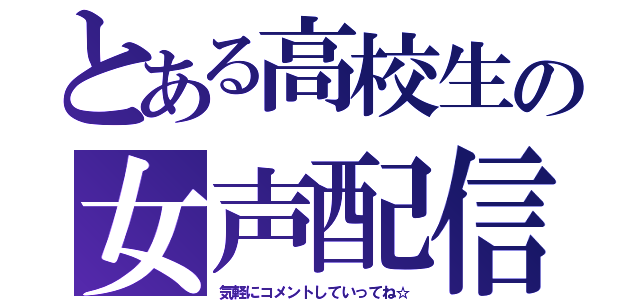 とある高校生の
女声配信
気軽にコメントしていってね☆